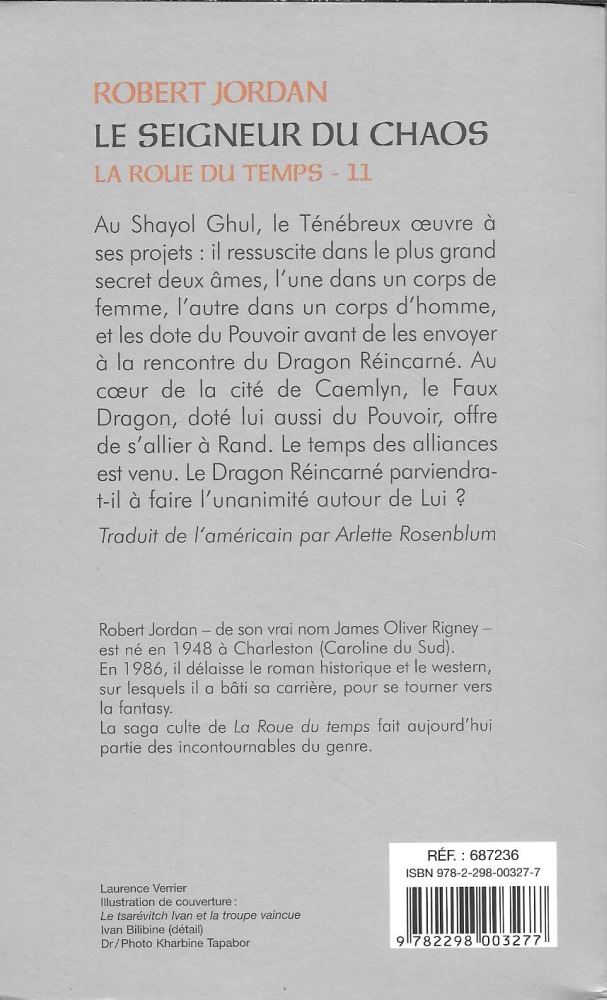 ROBERT JORDAN
LE SEIGNEUR DU CHAOS
LA ROUE DU TEMPS - 11

Au Shayol Ghul, le Ténébreux œuvre à ses projets : il ressuscite dans le plus grand secret deux âmes, l'une dans un corps de femme, l'autre dans un corps d'homme, et les dote du Pouvoir avant de les envoyer à la rencontre du Dragon Réincarné. Au cœur de la cité de Caemlyn, le Faux Dragon, doté lui aussi du Pouvoir, offre de s'allier à Rand. Le temps des alliances est venu. Le Dragon Réincarné parviendra-t-il à faire l'unanimité autour de Lui ?

Traduit de l'américain par Arlette Rosenblum

Robert Jordan – de son vrai nom James Oliver Rigney – est né en 1948 à Charleston (Caroline du Sud).
En 1986, il délaisse le roman historique et le western, sur lesquels il a bâti sa carrière, pour se tourner vers la fantasy.
La saga culte de La Roue du temps fait aujourd'hui partie des incontournables du genre.

Laurence Verrier
Illustration de couverture :
Le tsarévitch Ivan et la troupe vaincue
Ivan Bilibine (détail)
Dr/Photo Kharbine Tapabor

RÉF. : 687236
ISBN 978-2-298-00327-7
9 782298 003277